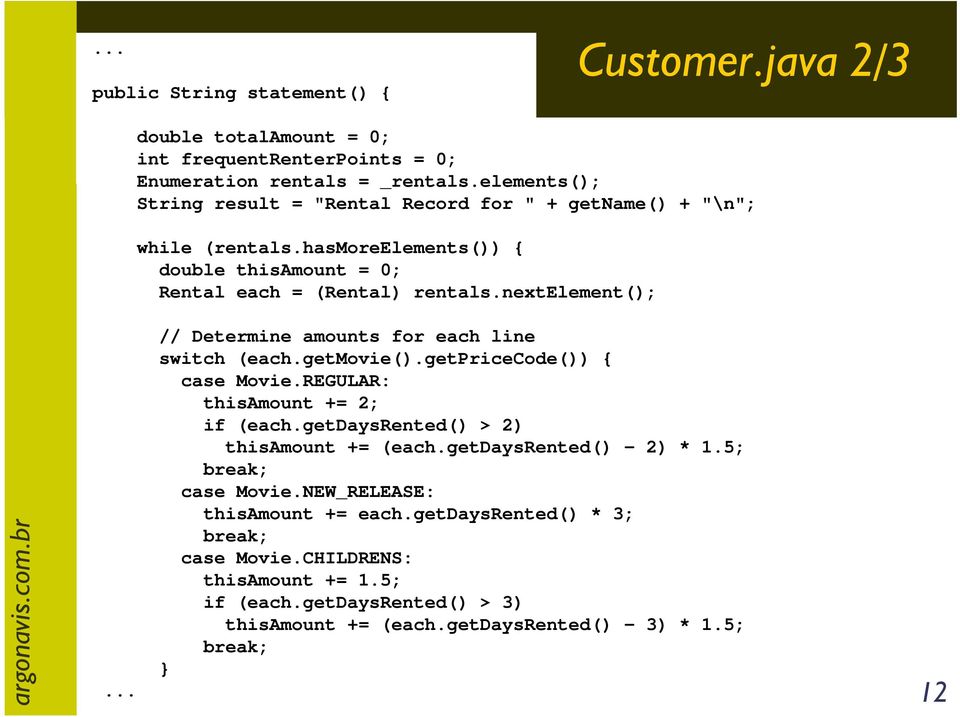 Customer.java 2/3

...
public String statement() {

    double totalAmount = 0;
    int frequentRenterPoints = 0;
    Enumeration rentals = _rentals.elements();
    String result = "Rental Record for " + getName() + "\n";

    while (rentals.hasMoreElements()) {
      double thisAmount = 0;
      Rental each = (Rental) rentals.nextElement();

      // Determine amounts for each line
      switch (each.getMovie().getPriceCode()) {
        case Movie.REGULAR:
          thisAmount += 2;
          if (each.getDaysRented() > 2)
            thisAmount += (each.getDaysRented() - 2) * 1.5;
          break;
        case Movie.NEW_RELEASE:
          thisAmount += each.getDaysRented() * 3;
          break;
        case Movie.CHILDRENS:
          thisAmount += 1.5;
          if (each.getDaysRented() > 3)
            thisAmount += (each.getDaysRented() - 3) * 1.5;
          break;
      }
...

argonavis.com.br

12